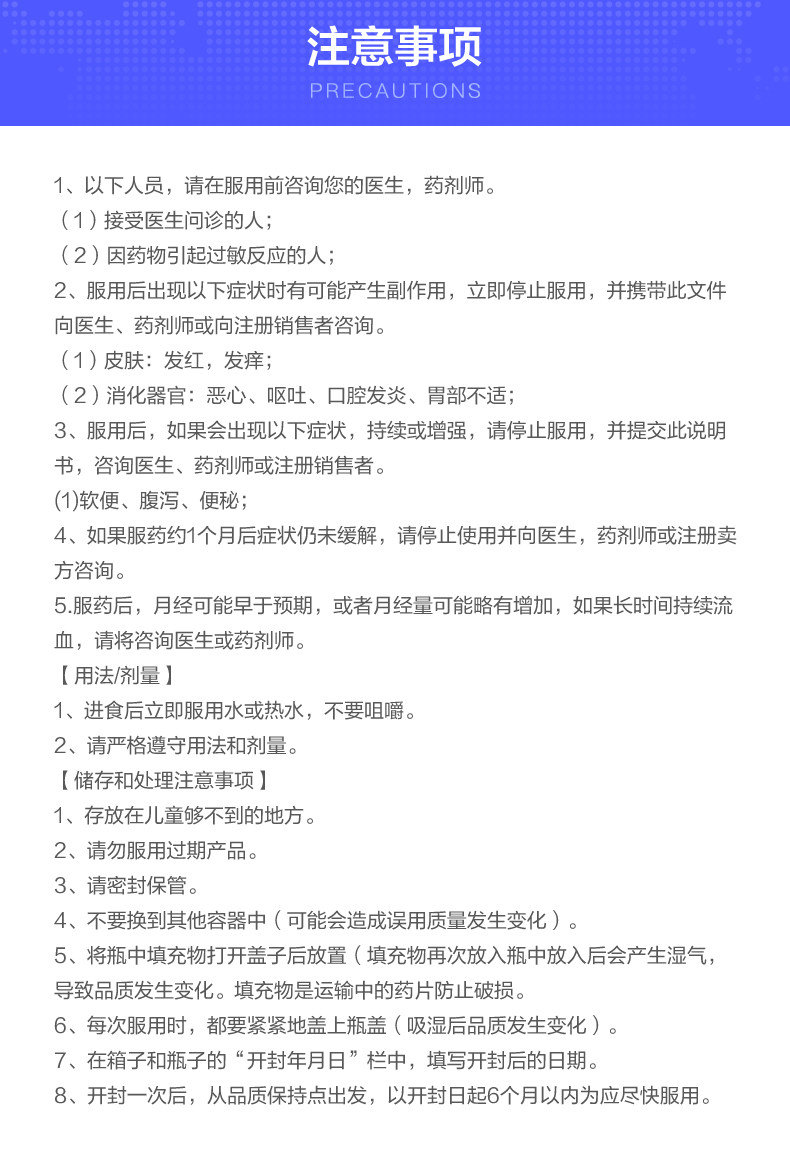 注意事项
PRECAUTIONS

1、以下人员，请在服用前咨询您的医生，药剂师。
（1）接受医生问诊的人；
（2）因药物引起过敏反应的人；
2、服用后出现以下症状时有可能产生副作用，立即停止服用，并携带此文件向医生、药剂师或向注册销售者咨询。
（1）皮肤：发红，发痒；
（2）消化器官：恶心、呕吐、口腔发炎、胃部不适；
3、服用后，如果会出现以下症状，持续或增强，请停止服用，并提交此说明书，咨询医生、药剂师或注册销售者。
(1)软便、腹泻、便秘；
4、如果服药约1个月后症状仍未缓解，请停止使用并向医生，药剂师或注册卖方咨询。
5.服药后，月经可能早于预期，或者月经量可能略有增加，如果长时间持续流血，请将咨询医生或药剂师。
【用法/剂量】
1、进食后立即服用水或热水，不要咀嚼。
2、请严格遵守用法和剂量。
【储存和处理注意事项】
1、存放在儿童够不到的地方。
2、请勿服用过期产品。
3、请密封保管。
4、不要换到其他容器中（可能会造成误用质量发生变化）。
5、将瓶中填充物打开盖子后放置（填充物再次放入瓶中放入后会产生湿气，导致品质发生变化。填充物是运输中的药片防止破损。
6、每次服用时，都要紧紧地盖上瓶盖（吸湿后品质发生变化）。
7、在箱子和瓶子的“开封年月日”栏中，填写开封后的日期。
8、开封一次后，从品质保持点出发，以开封日起6个月以内为应尽快服用。